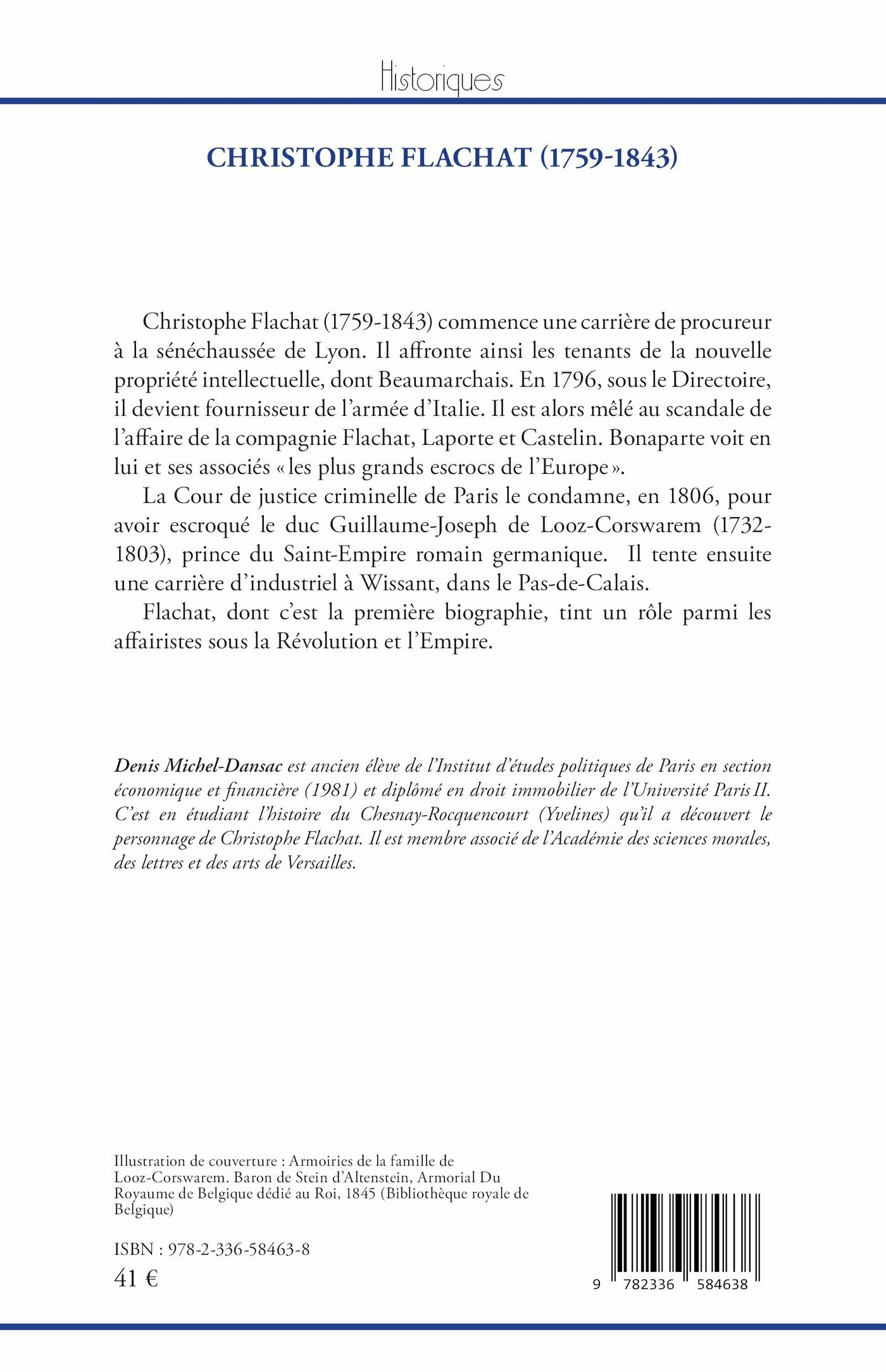 Historiques

CHRISTOPHE FLACHAT (1759-1843)

Christophe Flachat (1759-1843) commence une carrière de procureur à la sénéchaussée de Lyon. Il affronte ainsi les tenants de la nouvelle propriété intellectuelle, dont Beaumarchais. En 1796, sous le Directoire, il devient fournisseur de l'armée d'Italie. Il est alors mêlé au scandale de l'affaire de la compagnie Flachat, Laporte et Castelin. Bonaparte voit en lui et ses associés « les plus grands escrocs de l'Europe ».

La Cour de justice criminelle de Paris le condamne, en 1806, pour avoir escroqué le duc Guillaume-Joseph de Looz-Corswarem (1732-1803), prince du Saint-Empire romain germanique. Il tente ensuite une carrière d'industriel à Wissant, dans le Pas-de-Calais.

Flachat, dont c'est la première biographie, tint un rôle parmi les affairistes sous la Révolution et l'Empire.

Denis Michel-Dansac est ancien élève de l'Institut d'études politiques de Paris en section économique et financière (1981) et diplômé en droit immobilier de l'Université Paris II. C'est en étudiant l'histoire du Chesnay-Rocquencourt (Yvelines) qu'il a découvert le personnage de Christophe Flachat. Il est membre associé de l'Académie des sciences morales, des lettres et des arts de Versailles.

Illustration de couverture : Armoiries de la famille de Looz-Corswarem. Baron de Stein d'Altenstein, Armorial Du Royaume de Belgique dédié au Roi, 1845 (Bibliothèque royale de Belgique)

ISBN : 978-2-336-58463-8
41 €

9 782336 584638